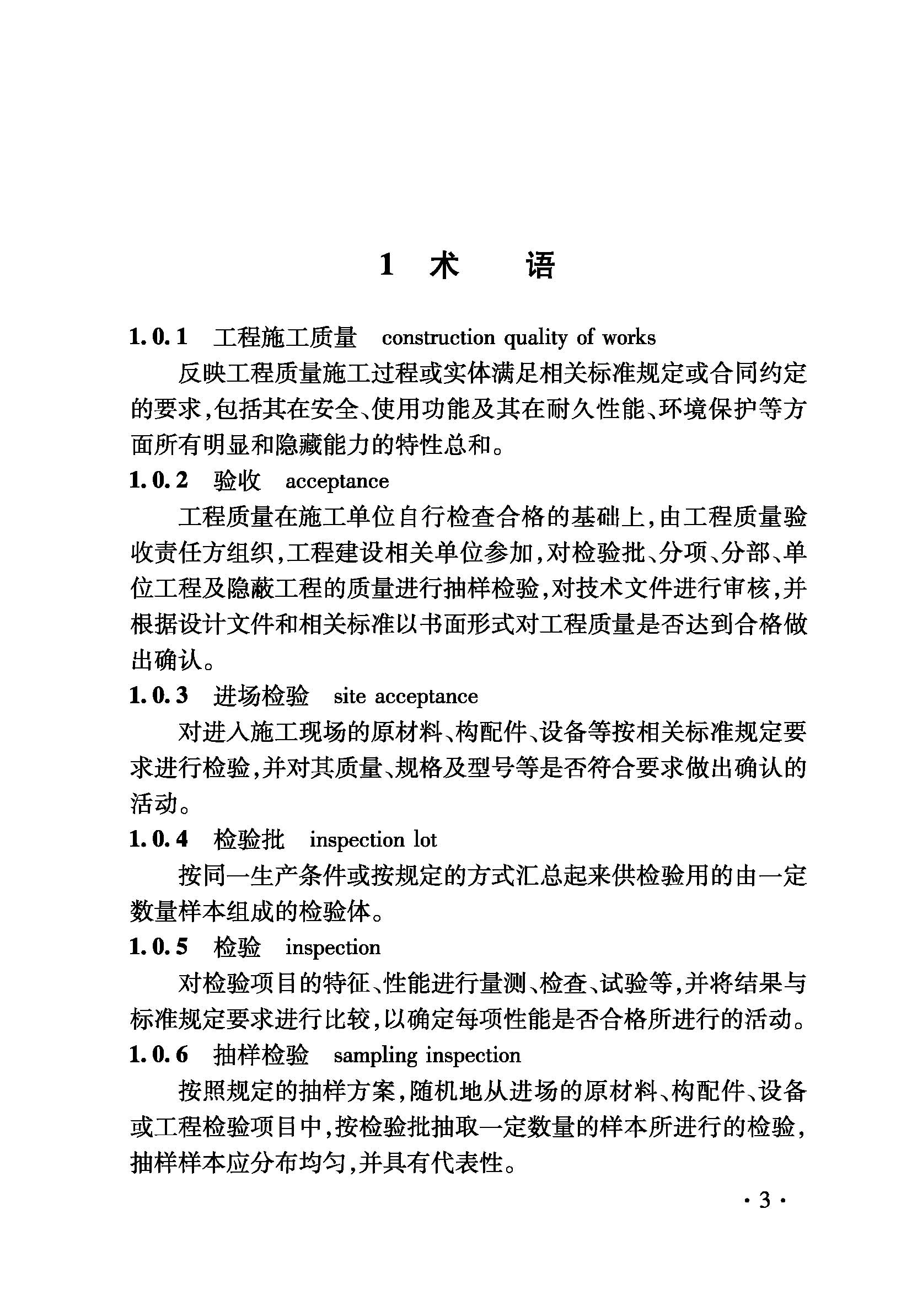 1 术　语

1.0.1 工程施工质量 construction quality of works

反映工程质量施工过程或实体满足相关标准规定或合同约定的要求,包括其在安全、使用功能及其在耐久性能、环境保护等方面所有明显和隐藏能力的特性总和。

1.0.2 验收 acceptance

工程质量在施工单位自行检查合格的基础上,由工程质量验收责任方组织,工程建设相关单位参加,对检验批、分项、分部、单位工程及隐蔽工程的质量进行抽样检验,对技术文件进行审核,并根据设计文件和相关标准以书面形式对工程质量是否达到合格做出确认。

1.0.3 进场检验 site acceptance

对进入施工现场的原材料、构配件、设备等按相关标准规定要求进行检验,并对其质量、规格及型号等是否符合要求做出确认的活动。

1.0.4 检验批 inspection lot

按同一生产条件或按规定的方式汇总起来供检验用的由一定数量样本组成的检验体。

1.0.5 检验 inspection

对检验项目的特征、性能进行量测、检查、试验等,并将结果与标准规定要求进行比较,以确定每项性能是否合格所进行的活动。

1.0.6 抽样检验 sampling inspection

按照规定的抽样方案,随机地从进场的原材料、构配件、设备或工程检验项目中,按检验批抽取一定数量的样本所进行的检验,抽样样本应分布均匀,并具有代表性。

· 3 ·